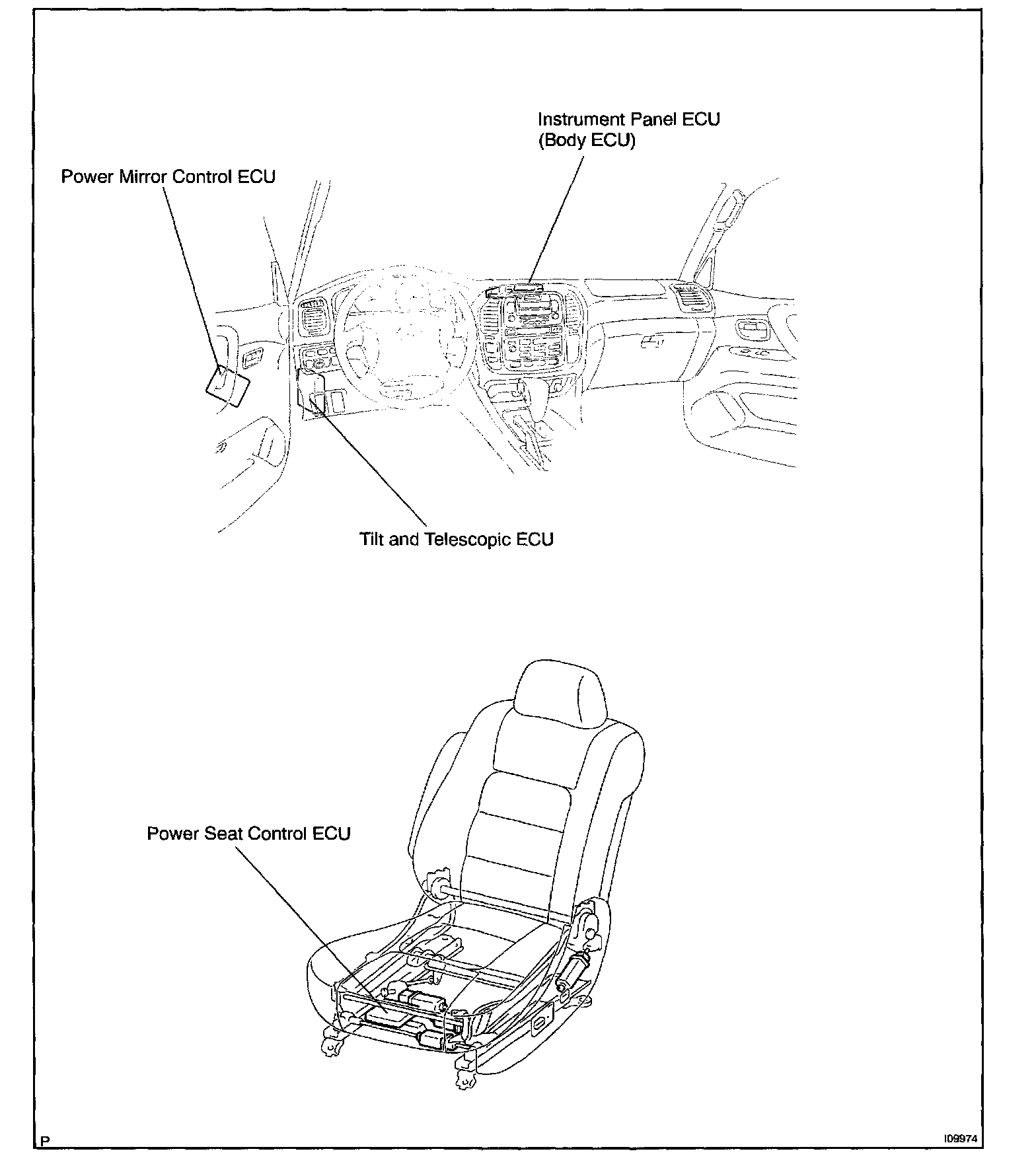 Instrument Panel ECU
(Body ECU)

Power Mirror Control ECU

Tilt and Telescopic ECU

Power Seat Control ECU

P

I09974